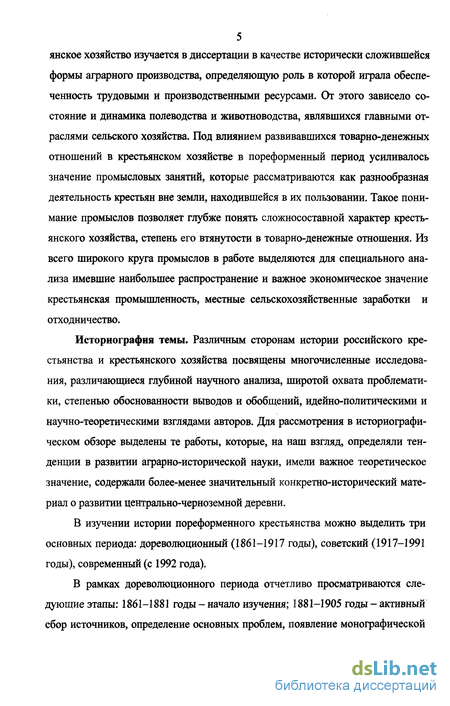 5

янское хозяйство изучается в диссертации в качестве исторически сложившейся формы аграрного производства, определяющую роль в которой играла обеспеченность трудовыми и производственными ресурсами. От этого зависело состояние и динамика полеводства и животноводства, являвшихся главными отраслями сельского хозяйства. Под влиянием развивавшихся товарно-денежных отношений в крестьянском хозяйстве в пореформенный период усиливалось значение промысловых занятий, которые рассматриваются как разнообразная деятельность крестьян вне земли, находившейся в их пользовании. Такое понимание промыслов позволяет глубже понять сложносоставной характер крестьянского хозяйства, степень его втянутости в товарно-денежные отношения. Из всего широкого круга промыслов в работе выделяются для специального анализа имевшие наибольшее распространение и важное экономическое значение крестьянская промышленность, местные сельскохозяйственные заработки и отходничество.

Историография темы. Различным сторонам истории российского крестьянства и крестьянского хозяйства посвящены многочисленные исследования, различающиеся глубиной научного анализа, широтой охвата проблематики, степенью обоснованности выводов и обобщений, идейно-политическими и научно-теоретическими взглядами авторов. Для рассмотрения в историографическом обзоре выделены те работы, которые, на наш взгляд, определяли тенденции в развитии аграрно-исторической науки, имели важное теоретическое значение, содержали более-менее значительный конкретно-исторический материал о развитии центрально-черноземной деревни.

В изучении истории пореформенного крестьянства можно выделить три основных периода: дореволюционный (1861–1917 годы), советский (1917–1991 годы), современный (с 1992 года).

В рамках дореволюционного периода отчетливо просматриваются следующие этапы: 1861–1881 годы – начало изучения; 1881–1905 годы – активный сбор источников, определение основных проблем, появление монографической

dsLib.net
библиотека диссертаций